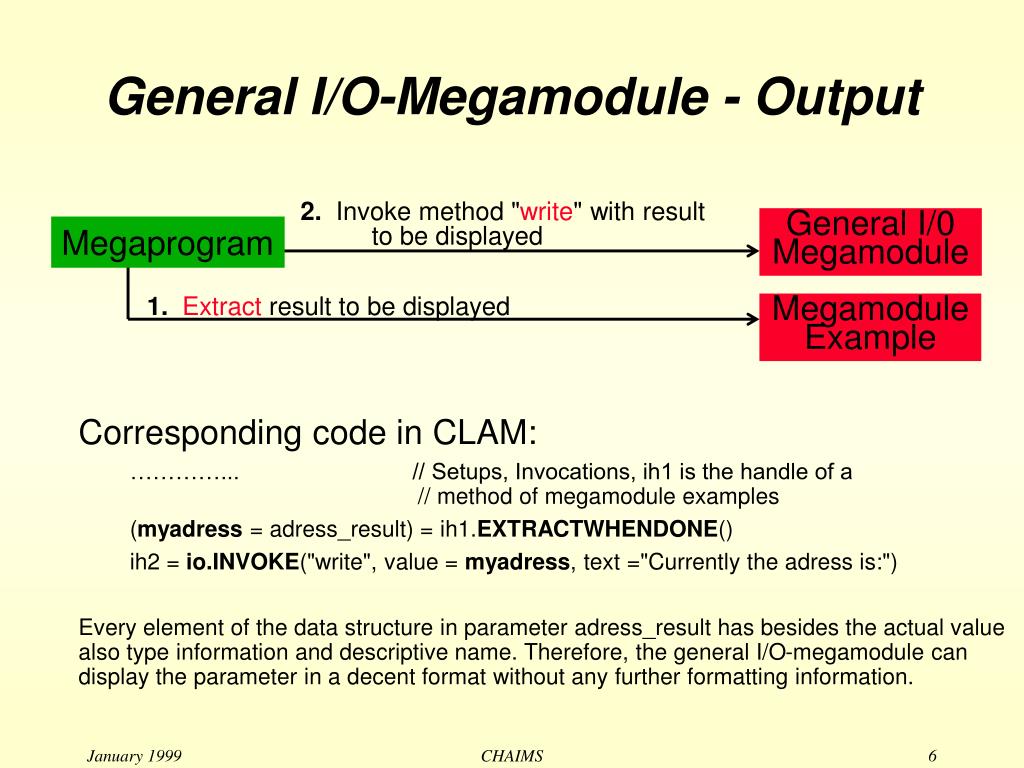 General I/O-Megamodule - Output

Megaprogram

2. Invoke method "write" with result to be displayed

General I/0 Megamodule

1. Extract result to be displayed

Megamodule Example

Corresponding code in CLAM:

…………... // Setups, Invocations, ih1 is the handle of a // method of megamodule examples

(myadress = adress_result) = ih1.EXTRACTWHENDONE()

ih2 = io.INVOKE("write", value = myadress, text ="Currently the adress is:")

Every element of the data structure in parameter adress_result has besides the actual value also type information and descriptive name. Therefore, the general I/O-megamodule can display the parameter in a decent format without any further formatting information.

January 1999

CHAIMS

6